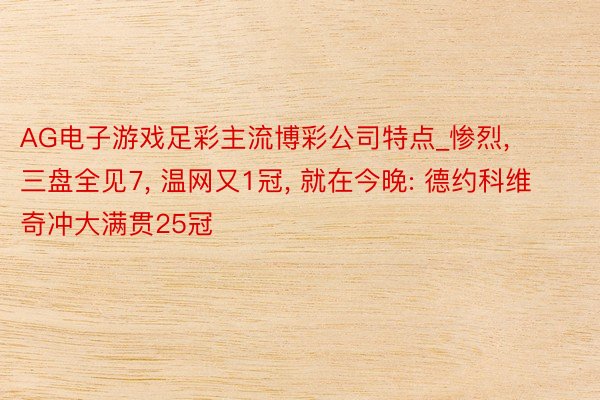 AG电子游戏足彩主流博彩公司特点_惨烈, 三盘全见7, 温网又1冠, 就在今晚: 德约科维奇冲大满贯25冠